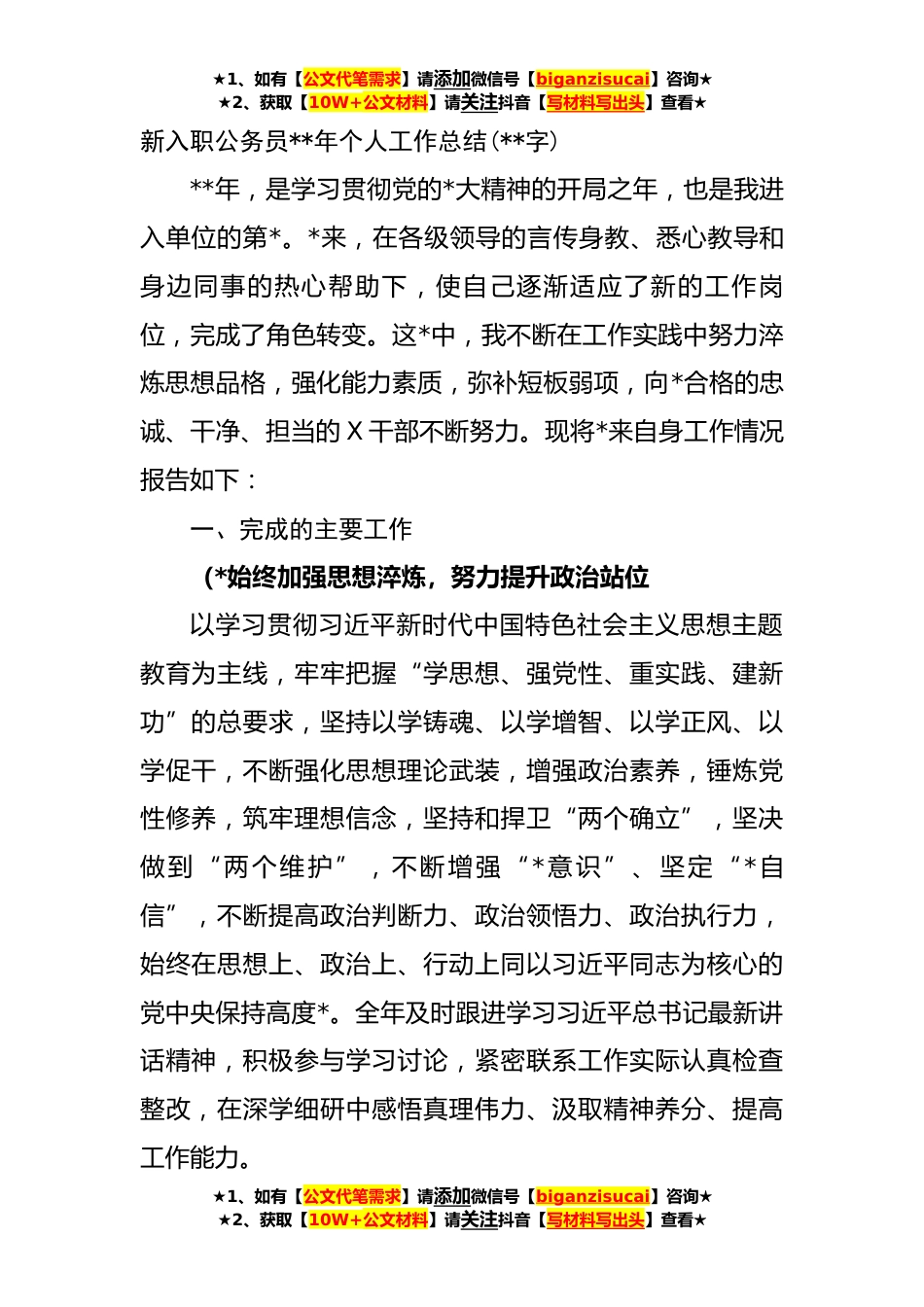 ★1、如有【公文代笔需求】请添加微信号【biganzisucai】咨询★
★2、获取【10W+公文材料】请关注抖音【写材料写出头】查看★

新入职公务员**年个人工作总结(**字)

**年，是学习贯彻党的*大精神的开局之年，也是我进入单位的第*。*来，在各级领导的言传身教、悉心教导和身边同事的热心帮助下，使自己逐渐适应了新的工作岗位，完成了角色转变。这*中，我不断在工作实践中努力淬炼思想品格，强化能力素质，弥补短板弱项，向*合格的忠诚、干净、担当的X干部不断努力。现将*来自身工作情况报告如下：

一、完成的主要工作

(*始终加强思想淬炼，努力提升政治站位

以学习贯彻习近平新时代中国特色社会主义思想主题教育为主线，牢牢把握“学思想、强党性、重实践、建新功”的总要求，坚持以学铸魂、以学增智、以学正风、以学促干，不断强化思想理论武装，增强政治素养，锤炼党性修养，筑牢理想信念，坚持和捍卫“两个确立”，坚决做到“两个维护”，不断增强“*意识”、坚定“*自信”，不断提高政治判断力、政治领悟力、政治执行力，始终在思想上、政治上、行动上同以习近平同志为核心的党中央保持高度*。全年及时跟进学习习近平总书记最新讲话精神，积极参与学习讨论，紧密联系工作实际认真检查整改，在深学细研中感悟真理伟力、汲取精神养分、提高工作能力。

★1、如有【公文代笔需求】请添加微信号【biganzisucai】咨询★
★2、获取【10W+公文材料】请关注抖音【写材料写出头】查看★